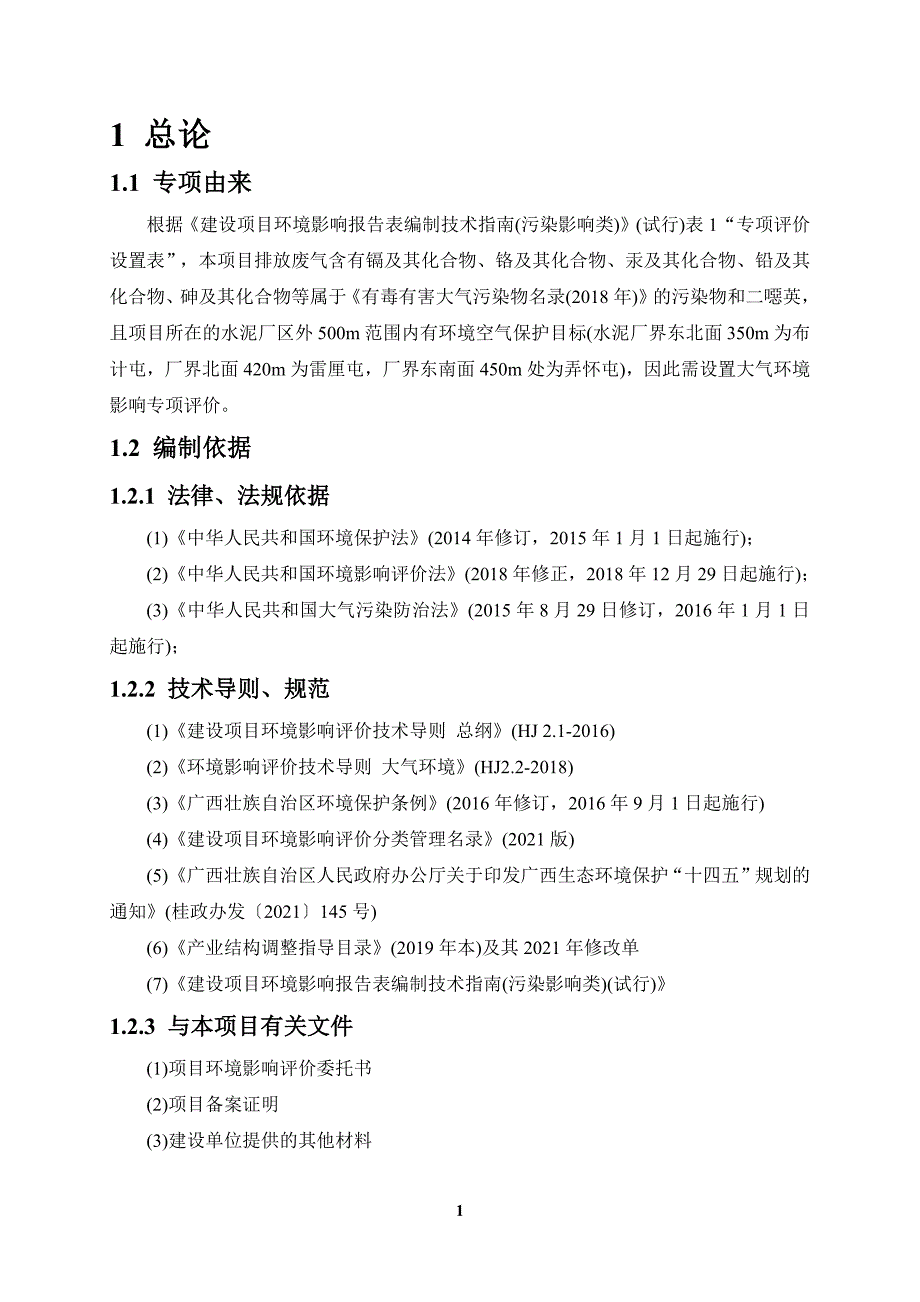 1 总论

1.1 专项由来

根据《建设项目环境影响报告表编制技术指南(污染影响类)》(试行)表 1“专项评价设置表”，本项目排放废气含有镉及其化合物、铬及其化合物、汞及其化合物、铅及其化合物、砷及其化合物等属于《有毒有害大气污染物名录(2018 年)》的污染物和二噁英，且项目所在的水泥厂区外 500m 范围内有环境空气保护目标(水泥厂界东北面 350m 为布计屯，厂界北面 420m 为雷厘屯，厂界东南面 450m 处为弄怀屯)，因此需设置大气环境影响专项评价。

1.2 编制依据

1.2.1 法律、法规依据

(1)《中华人民共和国环境保护法》(2014 年修订，2015 年 1 月 1 日起施行)；

(2)《中华人民共和国环境影响评价法》(2018 年修正，2018 年 12 月 29 日起施行)；

(3)《中华人民共和国大气污染防治法》(2015 年 8 月 29 日修订，2016 年 1 月 1 日起施行)；

1.2.2 技术导则、规范

(1)《建设项目环境影响评价技术导则 总纲》(HJ 2.1-2016)

(2)《环境影响评价技术导则 大气环境》(HJ2.2-2018)

(3)《广西壮族自治区环境保护条例》(2016 年修订，2016 年 9 月 1 日起施行)

(4)《建设项目环境影响评价分类管理名录》(2021 版)

(5)《广西壮族自治区人民政府办公厅关于印发广西生态环境保护“十四五”规划的通知》(桂政办发〔2021〕145 号)

(6)《产业结构调整指导目录》(2019 年本)及其 2021 年修改单

(7)《建设项目环境影响报告表编制技术指南(污染影响类)(试行)》

1.2.3 与本项目有关文件

(1)项目环境影响评价委托书

(2)项目备案证明

(3)建设单位提供的其他材料

1